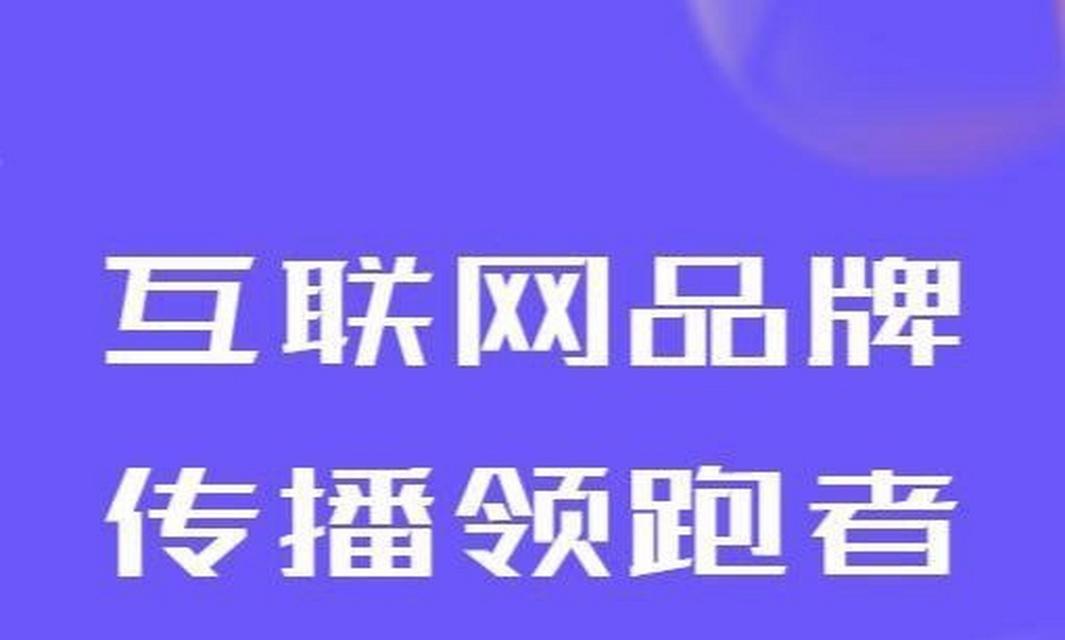 互联网品牌
传播领跑者